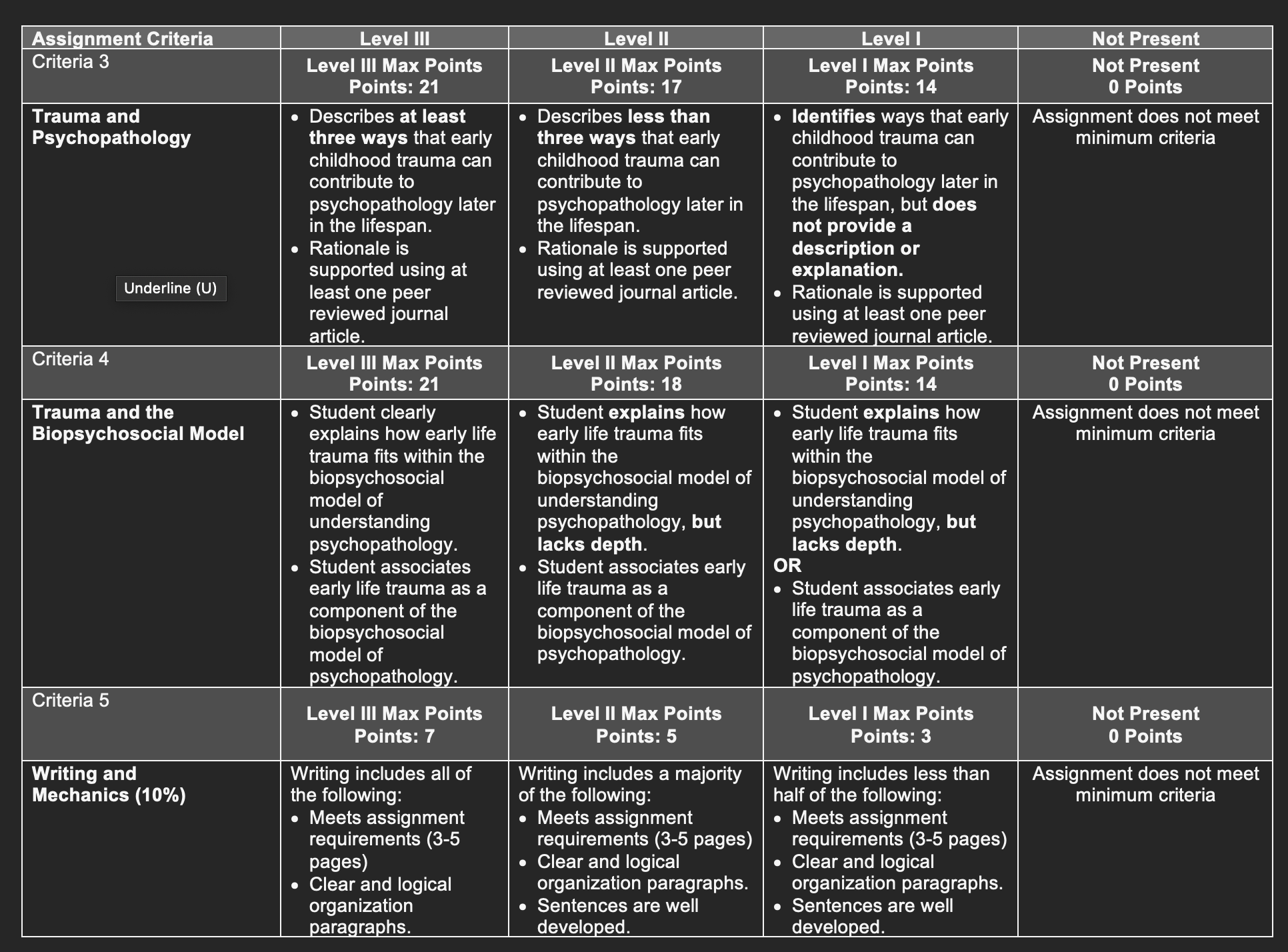 | Assignment Criteria | Level III | Level II | Level I | Not Present |
|---|---|---|---|---|
| Criteria 3 | Level III Max Points Points: 21 | Level II Max Points Points: 17 | Level I Max Points Points: 14 | Not Present 0 Points |
| Trauma and Psychopathology Underline (U) | • Describes at least three ways that early childhood trauma can contribute to psychopathology later in the lifespan. • Rationale is supported using at least one peer reviewed journal article. | • Describes less than three ways that early childhood trauma can contribute to psychopathology later in the lifespan. • Rationale is supported using at least one peer reviewed journal article. | • Identifies ways that early childhood trauma can contribute to psychopathology later in the lifespan, but does not provide a description or explanation. • Rationale is supported using at least one peer reviewed journal article. | Assignment does not meet minimum criteria |
| Criteria 4 | Level III Max Points Points: 21 | Level II Max Points Points: 18 | Level I Max Points Points: 14 | Not Present 0 Points |
| Trauma and the Biopsychosocial Model | • Student clearly explains how early life trauma fits within the biopsychosocial model of understanding psychopathology. • Student associates early life trauma as a component of the biopsychosocial model of psychopathology. | • Student explains how early life trauma fits within the biopsychosocial model of understanding psychopathology, but lacks depth. • Student associates early life trauma as a component of the biopsychosocial model of psychopathology. | • Student explains how early life trauma fits within the biopsychosocial model of understanding psychopathology, but lacks depth. OR • Student associates early life trauma as a component of the biopsychosocial model of psychopathology. | Assignment does not meet minimum criteria |
| Criteria 5 | Level III Max Points Points: 7 | Level II Max Points Points: 5 | Level I Max Points Points: 3 | Not Present 0 Points |
| Writing and Mechanics (10%) | Writing includes all of the following: • Meets assignment requirements (3-5 pages) • Clear and logical organization paragraphs. | Writing includes a majority of the following: • Meets assignment requirements (3-5 pages) • Clear and logical organization paragraphs. • Sentences are well developed. | Writing includes less than half of the following: • Meets assignment requirements (3-5 pages) • Clear and logical organization paragraphs. • Sentences are well developed. | Assignment does not meet minimum criteria |